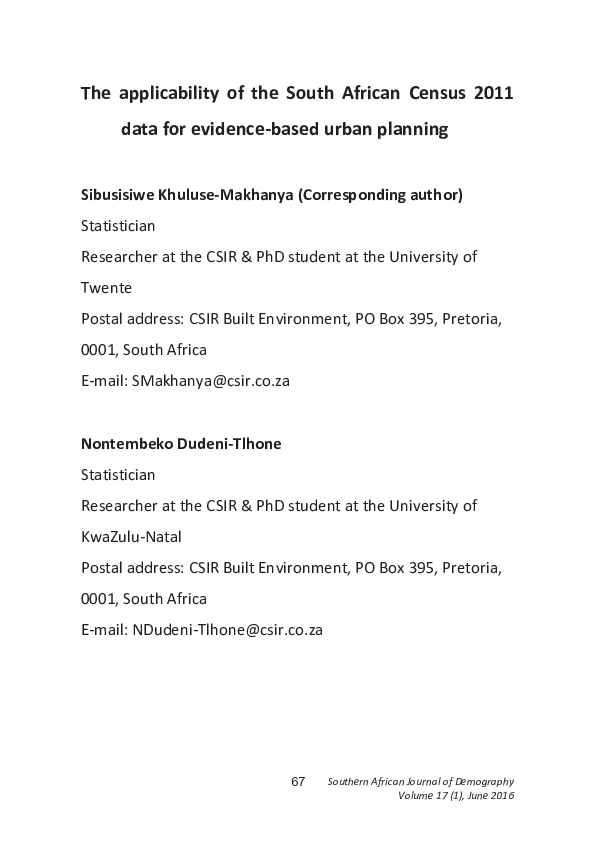 The applicability of the South African Census 2011 data for evidence-based urban planning

Sibusisiwe Khuluse-Makhanya (Corresponding author)
Statistician
Researcher at the CSIR & PhD student at the University of Twente
Postal address: CSIR Built Environment, PO Box 395, Pretoria, 0001, South Africa
E-mail: SMakhanya@csir.co.za

Nontembeko Dudeni-Tlhone
Statistician
Researcher at the CSIR & PhD student at the University of KwaZulu-Natal
Postal address: CSIR Built Environment, PO Box 395, Pretoria, 0001, South Africa
E-mail: NDudeni-Tlhone@csir.co.za

67 Southern African Journal of Demography
Volume 17 (1), June 2016